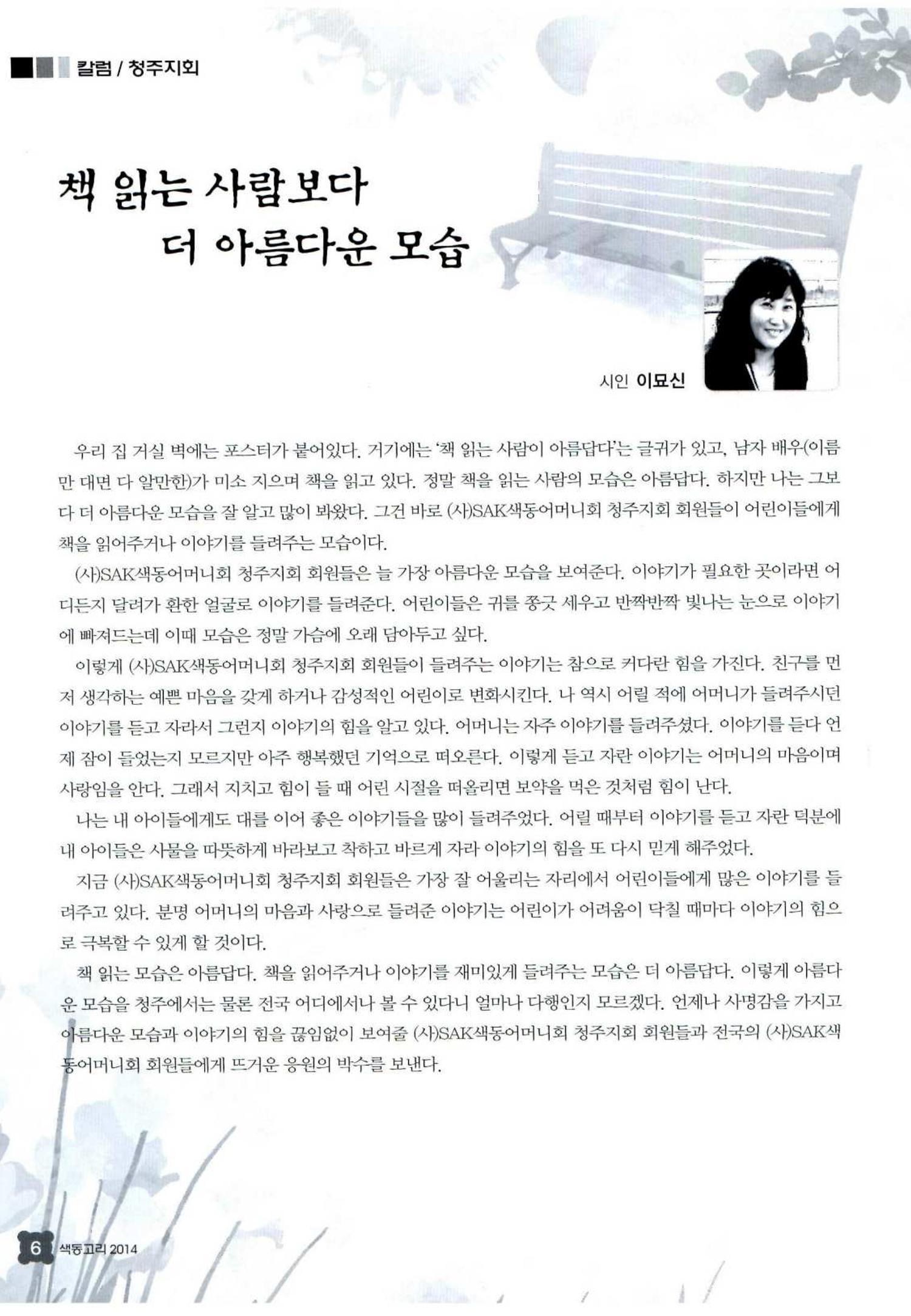 칼럼 / 청주지회

책 읽는 사람보다
더 아름다운 모습

시인 이묘신

우리 집 거실 벽에는 포스터가 붙어있다. 거기에는 '책 읽는 사람이 아름답다'는 글귀가 있고, 남자 배우(이름만 대면 다 알만한)가 미소 지으며 책을 읽고 있다. 정말 책을 읽는 사람의 모습은 아름답다. 하지만 나는 그보다 더 아름다운 모습을 잘 알고 많이 봐왔다. 그건 바로 (사)SAK색동어머니회 청주지회 회원들이 어린이들에게 책을 읽어주거나 이야기를 들려주는 모습이다.

(사)SAK색동어머니회 청주지회 회원들은 늘 가장 아름다운 모습을 보여준다. 이야기가 필요한 곳이라면 어디든지 달려가 환한 얼굴로 이야기를 들려준다. 어린이들은 귀를 쫑긋 세우고 반짝반짝 빛나는 눈으로 이야기에 빠져드는데 이때 모습은 정말 가슴에 오래 담아두고 싶다.

이렇게 (사)SAK색동어머니회 청주지회 회원들이 들려주는 이야기는 참으로 커다란 힘을 가진다. 친구를 먼저 생각하는 예쁜 마음을 갖게 하거나 감성적인 어린이로 변화시킨다. 나 역시 어릴 적에 어머니가 들려주시던 이야기를 듣고 자라서 그런지 이야기의 힘을 알고 있다. 어머니는 자주 이야기를 들려주셨다. 이야기를 듣다 언제 잠이 들었는지 모르지만 아주 행복했던 기억으로 떠오른다. 이렇게 듣고 자란 이야기는 어머니의 마음이며 사랑임을 안다. 그래서 지치고 힘이 들 때 어린 시절을 떠올리면 보약을 먹은 것처럼 힘이 난다.

나는 내 아이들에게도 대를 이어 좋은 이야기들을 많이 들려주었다. 어릴 때부터 이야기를 듣고 자란 덕분에 내 아이들은 사물을 따뜻하게 바라보고 착하고 바르게 자라 이야기의 힘을 또 다시 믿게 해주었다.

지금 (사)SAK색동어머니회 청주지회 회원들은 가장 잘 어울리는 자리에서 어린이들에게 많은 이야기를 들려주고 있다. 분명 어머니의 마음과 사랑으로 들려준 이야기는 어린이가 어려움이 닥칠 때마다 이야기의 힘으로 극복할 수 있게 할 것이다.

책 읽는 모습은 아름답다. 책을 읽어주거나 이야기를 재미있게 들려주는 모습은 더 아름답다. 이렇게 아름다운 모습을 청주에서는 물론 전국 어디에서나 볼 수 있다니 얼마나 다행인지 모르겠다. 언제나 사명감을 가지고 아름다운 모습과 이야기의 힘을 끊임없이 보여줄 (사)SAK색동어머니회 청주지회 회원들과 전국의 (사)SAK색동어머니회 회원들에게 뜨거운 응원의 박수를 보낸다.

6 색동고리 2014